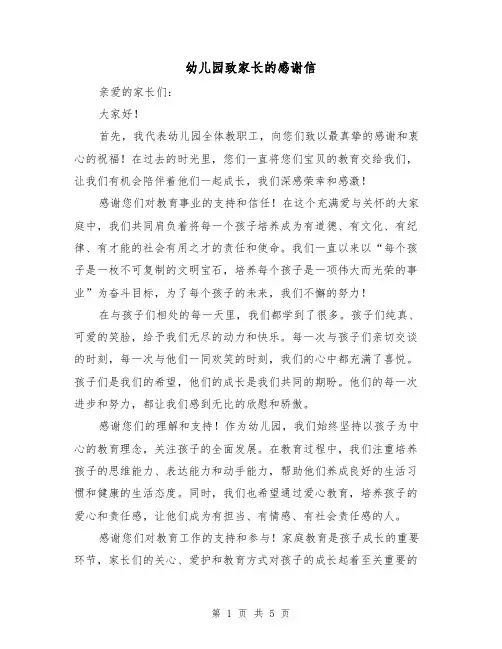 幼儿园致家长的感谢信

亲爱的家长们：

大家好！

首先，我代表幼儿园全体教职工，向您们致以最真挚的感谢和衷心的祝福！在过去的时光里，您们一直将您们宝贝的教育交给我们，让我们有机会陪伴着他们一起成长，我们深感荣幸和感激！

感谢您们对教育事业的支持和信任！在这个充满爱与关怀的大家庭中，我们共同肩负着将每一个孩子培养成为有道德、有文化、有纪律、有才能的社会有用之才的责任和使命。我们一直以来以“每个孩子是一枚不可复制的文明宝石，培养每个孩子是一项伟大而光荣的事业”为奋斗目标，为了每个孩子的未来，我们不懈的努力！

在与孩子们相处的每一天里，我们都学到了很多。孩子们纯真、可爱的笑脸，给予我们无尽的动力和快乐。每一次与孩子们亲切交谈的时刻，每一次与他们一同欢笑的时刻，我们的心中都充满了喜悦。孩子们是我们的希望，他们的成长是我们共同的期盼。他们的每一次进步和努力，都让我们感到无比的欣慰和骄傲。

感谢您们的理解和支持！作为幼儿园，我们始终坚持以孩子为中心的教育理念，关注孩子的全面发展。在教育过程中，我们注重培养孩子的思维能力、表达能力和动手能力，帮助他们养成良好的生活习惯和健康的生活态度。同时，我们也希望通过爱心教育，培养孩子的爱心和责任感，让他们成为有担当、有情感、有社会责任感的人。

感谢您们对教育工作的支持和参与！家庭教育是孩子成长的重要环节，家长们的关心、爱护和教育方式对孩子的成长起着至关重要的

第 1 页 共 5 页